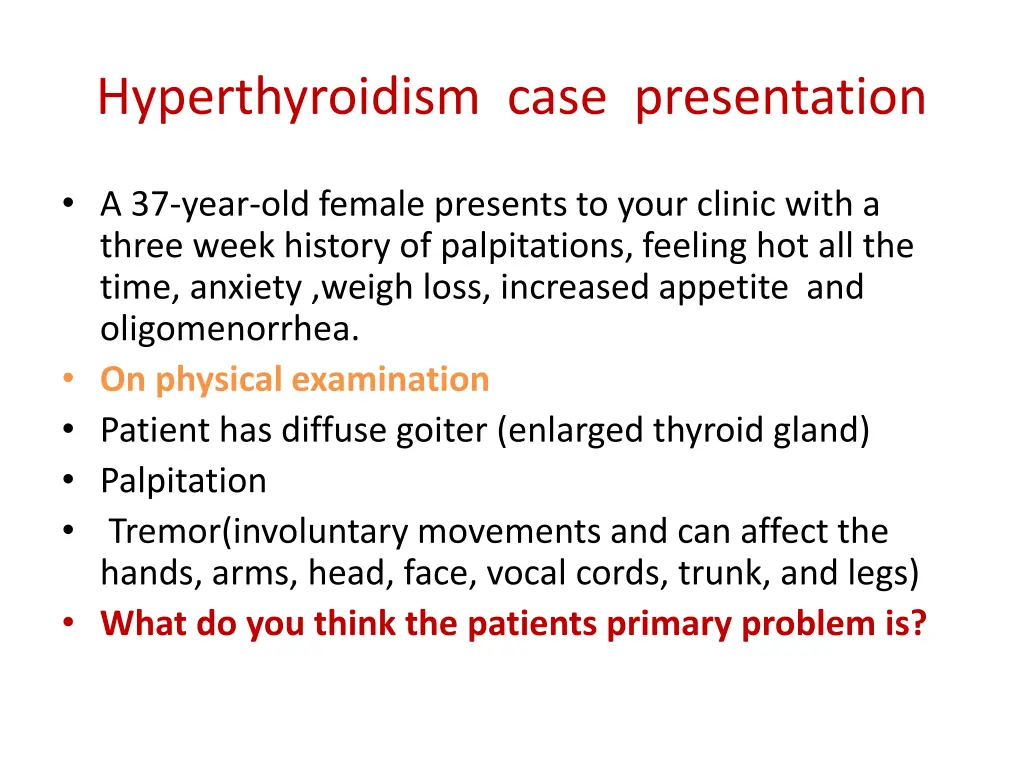 Hyperthyroidism case presentation

• A 37-year-old female presents to your clinic with a three week history of palpitations, feeling hot all the time, anxiety ,weigh loss, increased appetite and oligomenorrhea.
• On physical examination
• Patient has diffuse goiter (enlarged thyroid gland)
• Palpitation
• Tremor(involuntary movements and can affect the hands, arms, head, face, vocal cords, trunk, and legs)
• What do you think the patients primary problem is?